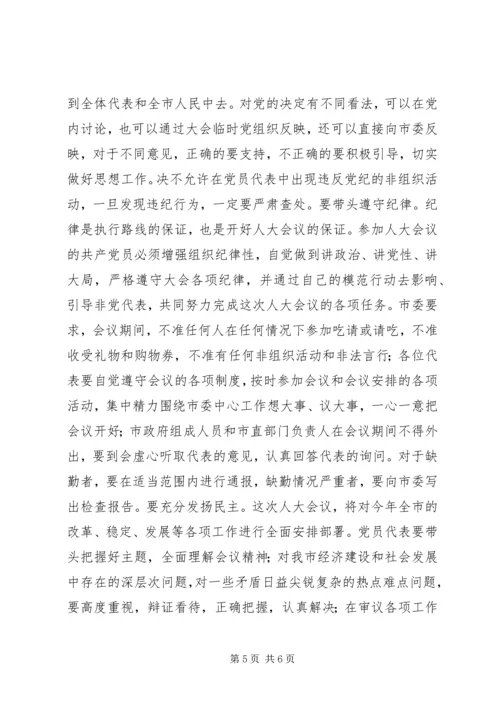 到全体代表和全市人民中去。对党的决定有不同看法，可以在党内讨论，也可以通过大会临时党组织反映，还可以直接向市委反映，对于不同意见，正确的要支持，不正确的要积极引导，切实做好思想工作。决不允许在党员代表中出现违反党纪的非组织活动，一旦发现违纪行为，一定要严肃查处。要带头遵守纪律。纪律是执行路线的保证，也是开好人大会议的保证。参加人大会议的共产党员必须增强组织纪律性，自觉做到讲政治、讲党性、讲大局，严格遵守大会各项纪律，并通过自己的模范行动去影响、引导非党代表，共同努力完成这次人大会议的各项任务。市委要求，会议期间，不准任何人在任何情况下参加吃请或请吃，不准收受礼物和购物券，不准有任何非组织活动和非法言行；各位代表要自觉遵守会议的各项制度，按时参加会议和会议安排的各项活动，集中精力围绕市委中心工作想大事、议大事，一心一意把会议开好；市政府组成人员和市直部门负责人在会议期间不得外出，要到会虚心听取代表的意见，认真回答代表的询问。对于缺勤者，要在适当范围内进行通报，缺勤情况严重者，要向市委写出检查报告。要充分发扬民主。这次人大会议，将对今年全市的改革、稳定、发展等各项工作进行全面安排部署。党员代表要带头把握好主题，全面理解会议精神；对我市经济建设和社会发展中存在的深层次问题，对一些矛盾日益尖锐复杂的热点难点问题，要高度重视，辩证看待，正确把握，认真解决；在审议各项工作

第 5 页 共 6 页